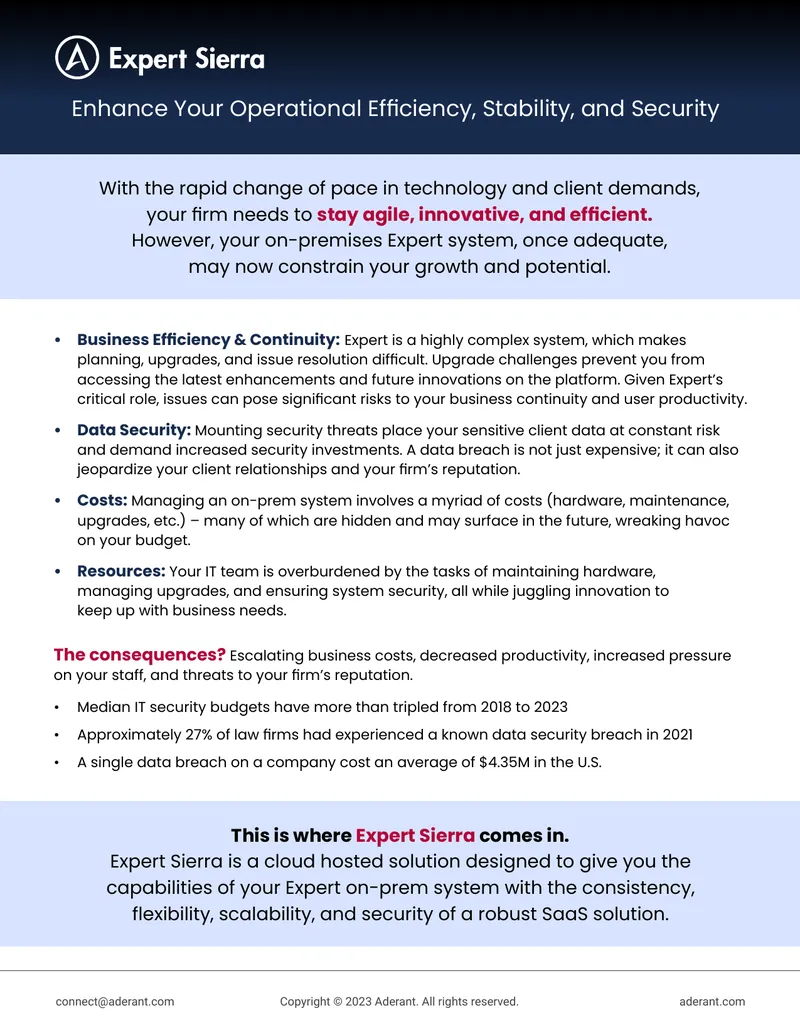 Expert Sierra

Enhance Your Operational Efficiency, Stability, and Security

With the rapid change of pace in technology and client demands, your firm needs to stay agile, innovative, and efficient. However, your on-premises Expert system, once adequate, may now constrain your growth and potential.

• Business Efficiency & Continuity: Expert is a highly complex system, which makes planning, upgrades, and issue resolution difficult. Upgrade challenges prevent you from accessing the latest enhancements and future innovations on the platform. Given Expert's critical role, issues can pose significant risks to your business continuity and user productivity.

• Data Security: Mounting security threats place your sensitive client data at constant risk and demand increased security investments. A data breach is not just expensive; it can also jeopardize your client relationships and your firm's reputation.

• Costs: Managing an on-prem system involves a myriad of costs (hardware, maintenance, upgrades, etc.) – many of which are hidden and may surface in the future, wreaking havoc on your budget.

• Resources: Your IT team is overburdened by the tasks of maintaining hardware, managing upgrades, and ensuring system security, all while juggling innovation to keep up with business needs.

The consequences? Escalating business costs, decreased productivity, increased pressure on your staff, and threats to your firm's reputation.

• Median IT security budgets have more than tripled from 2018 to 2023
• Approximately 27% of law firms had experienced a known data security breach in 2021
• A single data breach on a company cost an average of $4.35M in the U.S.

This is where Expert Sierra comes in.
Expert Sierra is a cloud hosted solution designed to give you the capabilities of your Expert on-prem system with the consistency, flexibility, scalability, and security of a robust SaaS solution.

connect@aderant.com Copyright © 2023 Aderant. All rights reserved. aderant.com